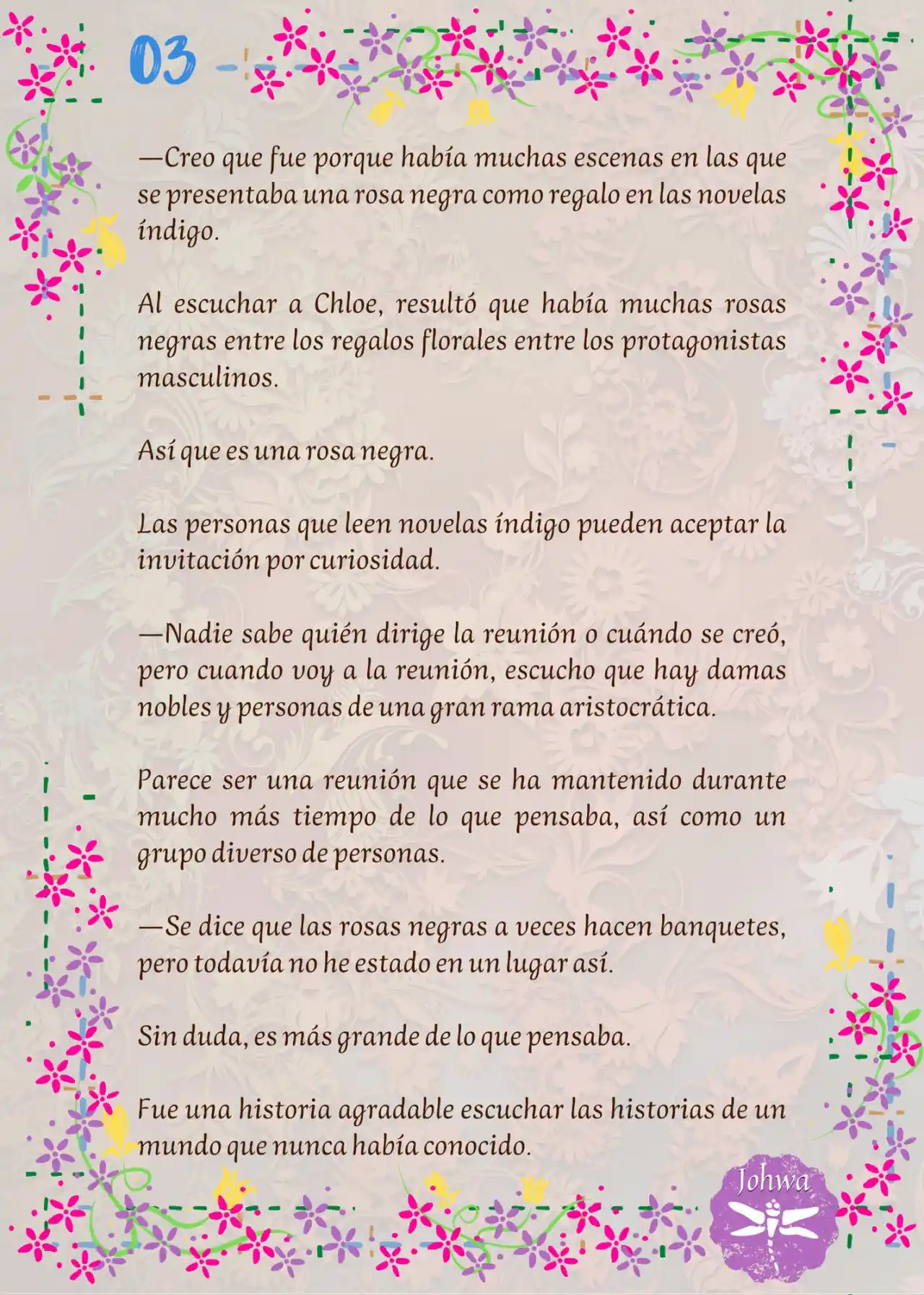 03

—Creo que fue porque había muchas escenas en las que se presentaba una rosa negra como regalo en las novelas índigo.

Al escuchar a Chloe, resultó que había muchas rosas negras entre los regalos florales entre los protagonistas masculinos.

Así que es una rosa negra.

Las personas que leen novelas índigo pueden aceptar la invitación por curiosidad.

—Nadie sabe quién dirige la reunión o cuándo se creó, pero cuando voy a la reunión, escucho que hay damas nobles y personas de una gran rama aristocrática.

Parece ser una reunión que se ha mantenido durante mucho más tiempo de lo que pensaba, así como un grupo diverso de personas.

—Se dice que las rosas negras a veces hacen banquetes, pero todavía no he estado en un lugar así.

Sin duda, es más grande de lo que pensaba.

Fue una historia agradable escuchar las historias de un mundo que nunca había conocido.

Johwa